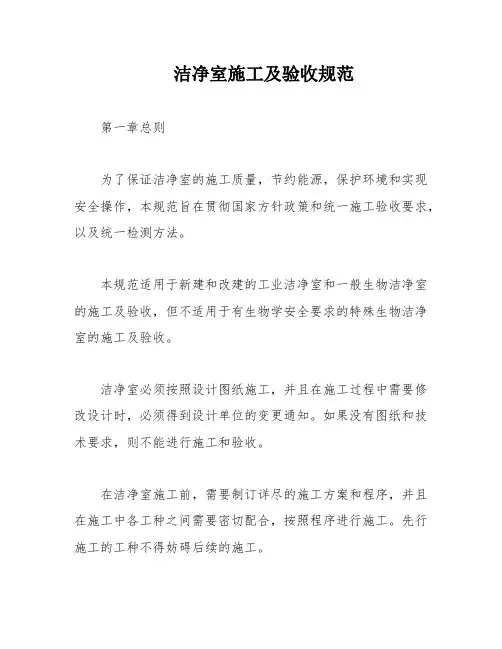 洁净室施工及验收规范

第一章总则

为了保证洁净室的施工质量，节约能源，保护环境和实现安全操作，本规范旨在贯彻国家方针政策和统一施工验收要求，以及统一检测方法。

本规范适用于新建和改建的工业洁净室和一般生物洁净室的施工及验收，但不适用于有生物学安全要求的特殊生物洁净室的施工及验收。

洁净室必须按照设计图纸施工，并且在施工过程中需要修改设计时，必须得到设计单位的变更通知。如果没有图纸和技术要求，则不能进行施工和验收。

在洁净室施工前，需要制订详尽的施工方案和程序，并且在施工中各工种之间需要密切配合，按照程序进行施工。先行施工的工种不得妨碍后续的施工。